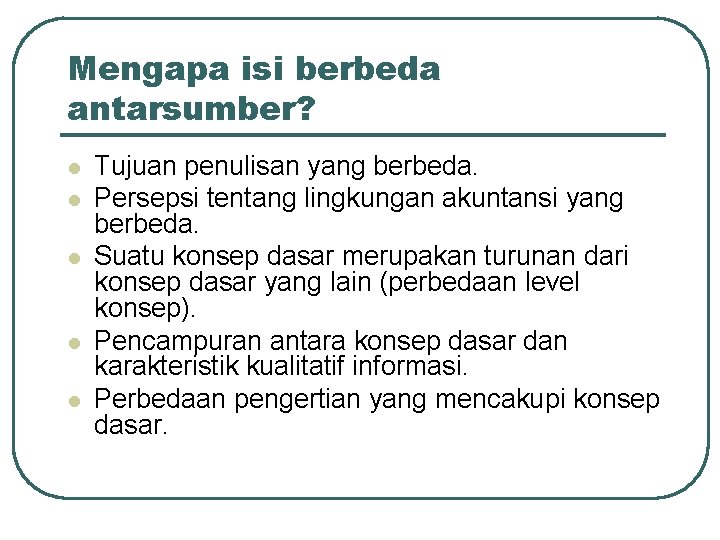 Mengapa isi berbeda antarsumber?

- Tujuan penulisan yang berbeda.
- Persepsi tentang lingkungan akuntansi yang berbeda.
- Suatu konsep dasar merupakan turunan dari konsep dasar yang lain (perbedaan level konsep).
- Pencampuran antara konsep dasar dan karakteristik kualitatif informasi.
- Perbedaan pengertian yang mencakupi konsep dasar.